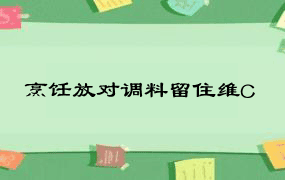 烹饪放对调料留住维C